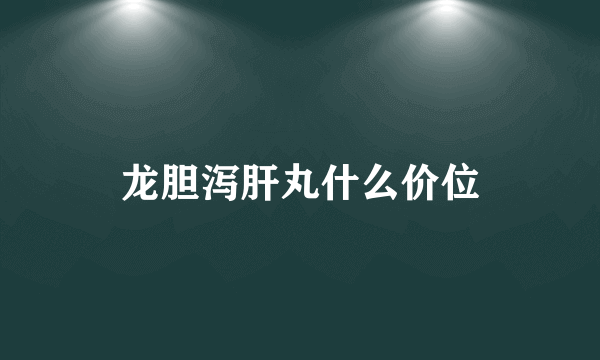 龙胆泻肝丸什么价位